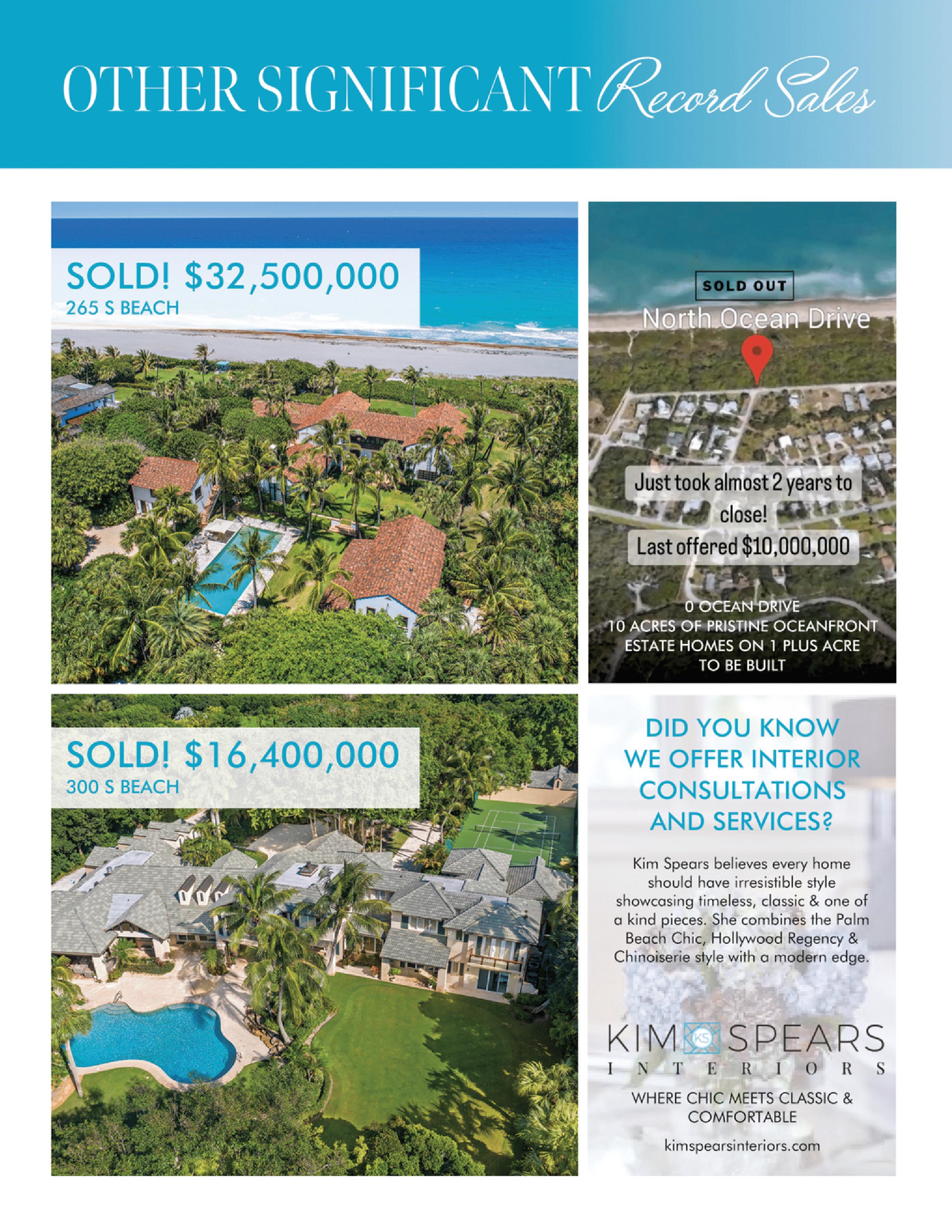 OTHER SIGNIFICANT Record Sales

SOLD! $32,500,000
265 S BEACH

SOLD OUT
North Ocean Drive

Just took almost 2 years to close!

Last offered $10,000,000

0 OCEAN DRIVE
10 ACRES OF PRISTINE OCEANFRONT
ESTATE HOMES ON 1 PLUS ACRE
TO BE BUILT

SOLD! $16,400,000
300 S BEACH

DID YOU KNOW WE OFFER INTERIOR CONSULTATIONS AND SERVICES?

Kim Spears believes every home should have irresistible style showcasing timeless, classic & one of a kind pieces. She combines the Palm Beach Chic, Hollywood Regency & Chinoiserie style with a modern edge.

KIM KS SPEARS
INTERIORS

WHERE CHIC MEETS CLASSIC & COMFORTABLE

kimspearsinteriors.com